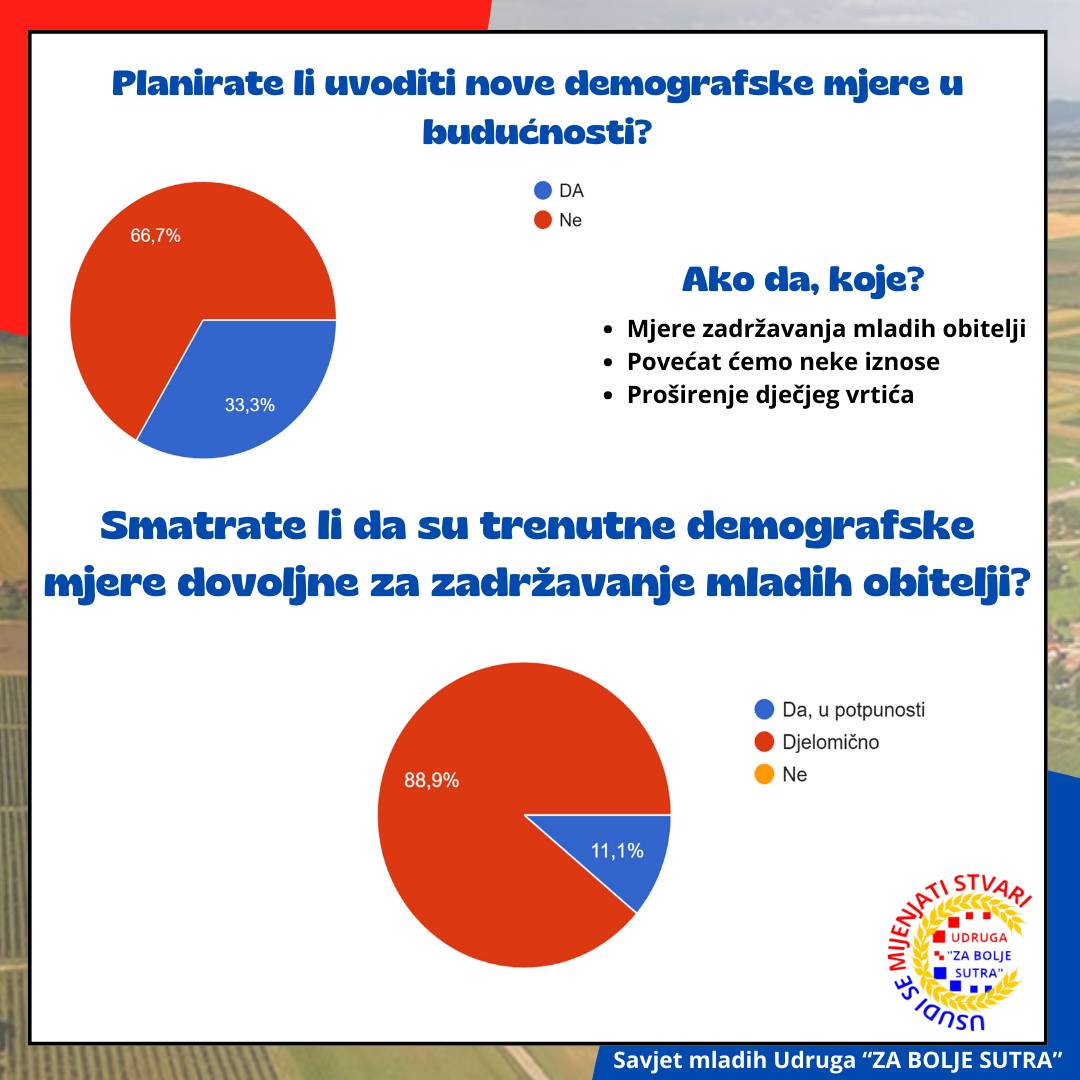 Planirate li uvoditi nove demografske mjere u budućnosti?

66,7%

33,3%

DA
Ne

Ako da, koje?

- Mjere zadržavanja mladih obitelji
- Povećat ćemo neke iznose
- Proširenje dječjeg vrtića

Smatrate li da su trenutne demografske mjere dovoljne za zadržavanje mladih obitelji?

88,9%

11,1%

Da, u potpunosti
Djelomično
Ne

USUDI SE MIJENJATI STVARI
UDRUGA "ZA BOLJE SUTRA"

Savjet mladih Udruga "ZA BOLJE SUTRA"